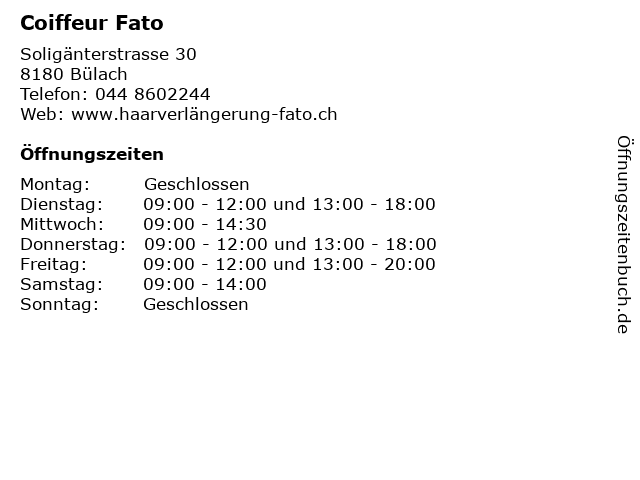 Coiffeur Fato

Soligänterstrasse 30
8180 Bülach
Telefon: 044 8602244
Web: www.haarverlängerung-fato.ch

Öffnungszeiten

Montag: Geschlossen
Dienstag: 09:00 - 12:00 und 13:00 - 18:00
Mittwoch: 09:00 - 14:30
Donnerstag: 09:00 - 12:00 und 13:00 - 18:00
Freitag: 09:00 - 12:00 und 13:00 - 20:00
Samstag: 09:00 - 14:00
Sonntag: Geschlossen

Öffnungszeitenbuch.de